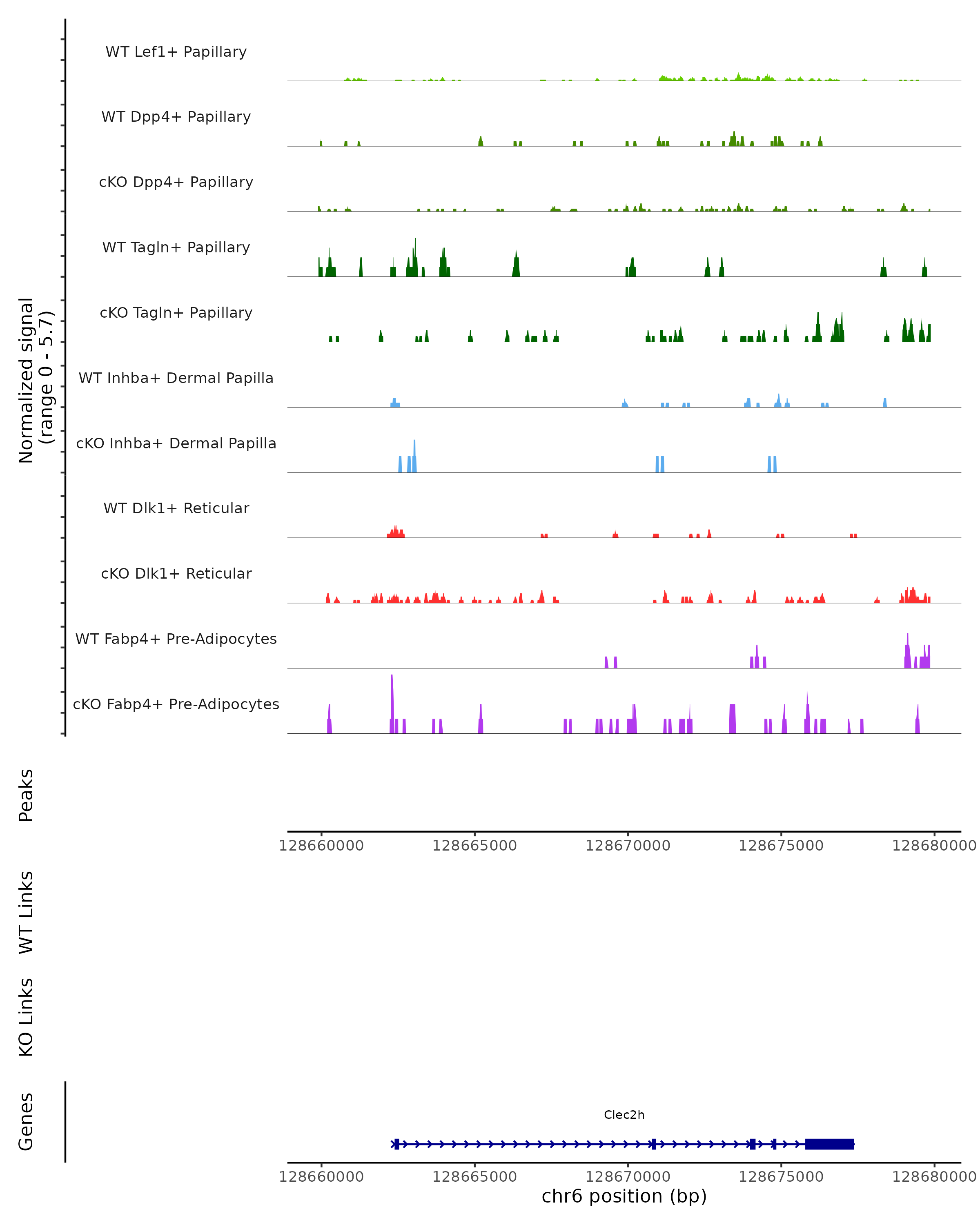 Normalized signal
(range 0 - 5.7)

WT Lef1+ Papillary

WT Dpp4+ Papillary

cKO Dpp4+ Papillary

WT Tagln+ Papillary

cKO Tagln+ Papillary

WT Inhba+ Dermal Papilla

cKO Inhba+ Dermal Papilla

WT Dlk1+ Reticular

cKO Dlk1+ Reticular

WT Fabp4+ Pre-Adipocytes

cKO Fabp4+ Pre-Adipocytes

Peaks

128660000 128665000 128670000 128675000 128680000

WT Links

KO Links

Genes

Clec2h

128660000 128665000 128670000 128675000 128680000
chr6 position (bp)